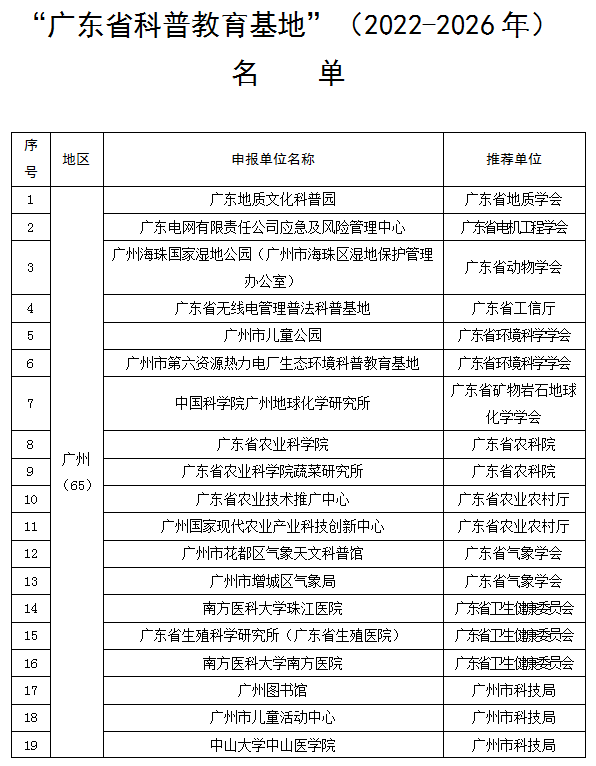 “广东省科普教育基地”（2022-2026 年）

名 单

| 序号 | 地区 | 申报单位名称 | 推荐单位 |
|---|---|---|---|
| 1 | 广州（65） | 广东地质文化科普园 | 广东省地质学会 |
| 2 | | 广东电网有限责任公司应急及风险管理中心 | 广东省电机工程学会 |
| 3 | | 广州海珠国家湿地公园（广州市海珠区湿地保护管理办公室） | 广东省动物学会 |
| 4 | | 广东省无线电管理普法科普基地 | 广东省工信厅 |
| 5 | | 广州市儿童公园 | 广东省环境科学学会 |
| 6 | | 广州市第六资源热力电厂生态环境科普教育基地 | 广东省环境科学学会 |
| 7 | | 中国科学院广州地球化学研究所 | 广东省矿物岩石地球化学学会 |
| 8 | | 广东省农业科学院 | 广东省农科院 |
| 9 | | 广东省农业科学院蔬菜研究所 | 广东省农科院 |
| 10 | | 广东省农业技术推广中心 | 广东省农业农村厅 |
| 11 | | 广州国家现代农业产业科技创新中心 | 广东省农业农村厅 |
| 12 | | 广州市花都区气象天文科普馆 | 广东省气象学会 |
| 13 | | 广州市增城区气象局 | 广东省气象学会 |
| 14 | | 南方医科大学珠江医院 | 广东省卫生健康委员会 |
| 15 | | 广东省生殖科学研究所（广东省生殖医院） | 广东省卫生健康委员会 |
| 16 | | 南方医科大学南方医院 | 广东省卫生健康委员会 |
| 17 | | 广州图书馆 | 广州市科技局 |
| 18 | | 广州市儿童活动中心 | 广州市科技局 |
| 19 | | 中山大学中山医学院 | 广州市科技局 |